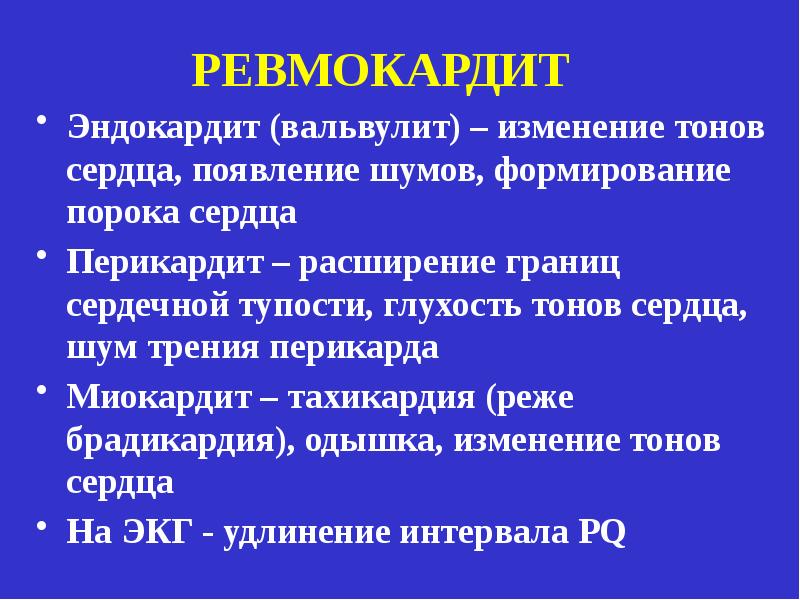 РЕВМОКАРДИТ

• Эндокардит (вальвулит) – изменение тонов сердца, появление шумов, формирование порока сердца

• Перикардит – расширение границ сердечной тупости, глухость тонов сердца, шум трения перикарда

• Миокардит – тахикардия (реже брадикардия), одышка, изменение тонов сердца

• На ЭКГ - удлинение интервала PQ